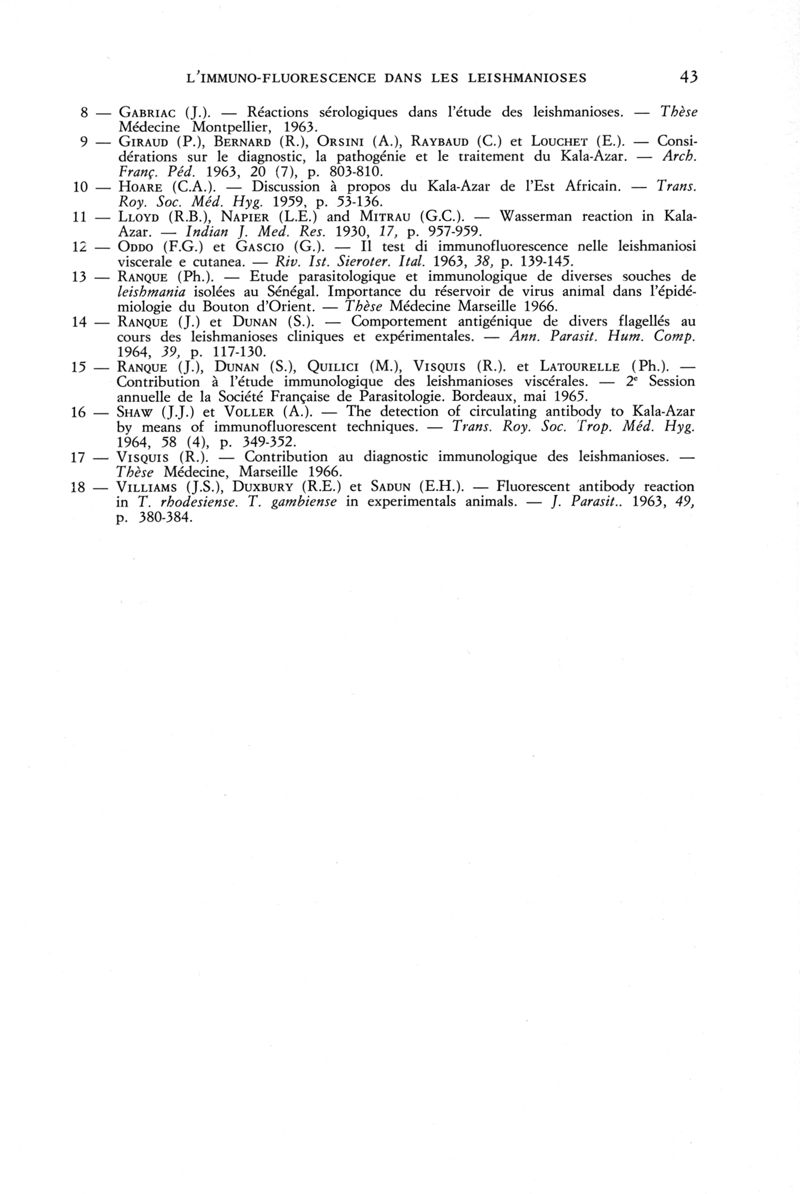 L'IMMUNO-FLUORESCENCE DANS LES LEISHMANIOSES 43

8 — GABRIAC (J.). — Réactions sérologiques dans l'étude des leishmanioses. — Thèse Médecine Montpellier, 1963.

9 — GIRAUD (P.), BERNARD (R.), ORSINI (A.), RAYBAUD (C.) et LOUCHET (E.). — Considérations sur le diagnostic, la pathogénie et le traitement du Kala-Azar. — Arch. Franç. Péd. 1963, 20 (7), p. 803-810.

10 — HOARE (C.A.). — Discussion à propos du Kala-Azar de l'Est Africain. — Trans. Roy. Soc. Méd. Hyg. 1959, p. 53-136.

11 — LLOYD (R.B.), NAPIER (L.E.) and MITRAU (G.C.). — Wasserman reaction in Kala-Azar. — Indian J. Med. Res. 1930, 17, p. 957-959.

12 — ODDO (F.G.) et GASCIO (G.). — Il test di immunofluorescence nelle leishmaniosi viscerale e cutanea. — Riv. Ist. Sieroter. Ital. 1963, 38, p. 139-145.

13 — RANQUE (Ph.). — Etude parasitologique et immunologique de diverses souches de leishmania isolées au Sénégal. Importance du réservoir de virus animal dans l'épidémiologie du Bouton d'Orient. — Thèse Médecine Marseille 1966.

14 — RANQUE (J.) et DUNAN (S.). — Comportement antigénique de divers flagellés au cours des leishmanioses cliniques et expérimentales. — Ann. Parasit. Hum. Comp. 1964, 39, p. 117-130.

15 — RANQUE (J.), DUNAN (S.), QUILICI (M.), VISQUIS (R.). et LATOURELLE (Ph.). — Contribution à l'étude immunologique des leishmanioses viscérales. — 2e Session annuelle de la Société Française de Parasitologie. Bordeaux, mai 1965.

16 — SHAW (J.J.) et VOLLER (A.). — The detection of circulating antibody to Kala-Azar by means of immunofluorescent techniques. — Trans. Roy. Soc. Trop. Méd. Hyg. 1964, 58 (4), p. 349-352.

17 — VISQUIS (R.). — Contribution au diagnostic immunologique des leishmanioses. — Thèse Médecine, Marseille 1966.

18 — VILLIAMS (J.S.), DUXBURY (R.E.) et SADUN (E.H.). — Fluorescent antibody reaction in T. rhodesiense. T. gambiense in experimentals animals. — J. Parasit.. 1963, 49, p. 380-384.